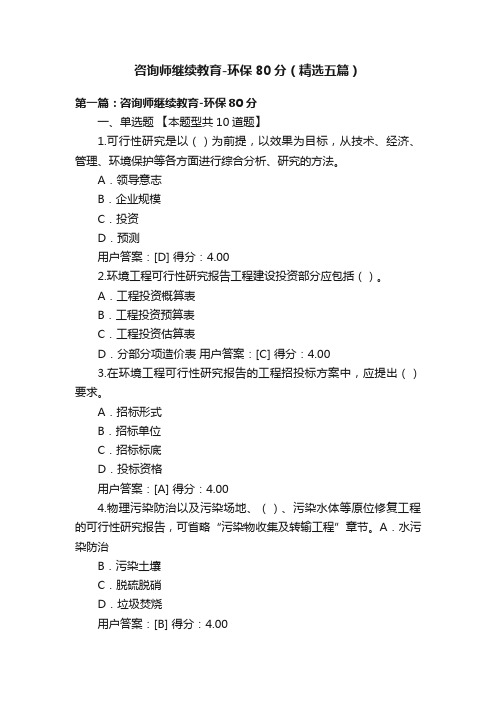 咨询师继续教育-环保 80 分（精选五篇）

第一篇：咨询师继续教育-环保 80 分

一、单选题 【本题型共 10 道题】

1.可行性研究是以（ ）为前提，以效果为目标，从技术、经济、管理、环境保护等各方面进行综合分析、研究的方法。

A．领导意志

B．企业规模

C．投资

D．预测

用户答案：[D] 得分：4.00

2.环境工程可行性研究报告工程建设投资部分应包括（ ）。

A．工程投资概算表

B．工程投资预算表

C．工程投资估算表

D．分部分项造价表 用户答案：[C] 得分：4.00

3.在环境工程可行性研究报告的工程招投标方案中，应提出（ ）要求。

A．招标形式

B．招标单位

C．招标标底

D．投标资格

用户答案：[A] 得分：4.00

4.物理污染防治以及污染场地、（ ）、污染水体等原位修复工程的可行性研究报告，可省略“污染物收集及转输工程”章节。A．水污染防治

B．污染土壤

C．脱硫脱硝

D．垃圾焚烧

用户答案：[B] 得分：4.00